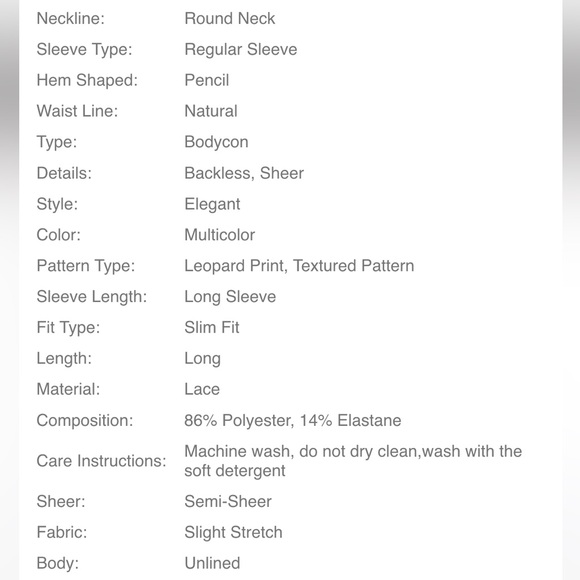 | | |
|---|---|
| Neckline: | Round Neck |
| Sleeve Type: | Regular Sleeve |
| Hem Shaped: | Pencil |
| Waist Line: | Natural |
| Type: | Bodycon |
| Details: | Backless, Sheer |
| Style: | Elegant |
| Color: | Multicolor |
| Pattern Type: | Leopard Print, Textured Pattern |
| Sleeve Length: | Long Sleeve |
| Fit Type: | Slim Fit |
| Length: | Long |
| Material: | Lace |
| Composition: | 86% Polyester, 14% Elastane |
| Care Instructions: | Machine wash, do not dry clean,wash with the soft detergent |
| Sheer: | Semi-Sheer |
| Fabric: | Slight Stretch |
| Body: | Unlined |